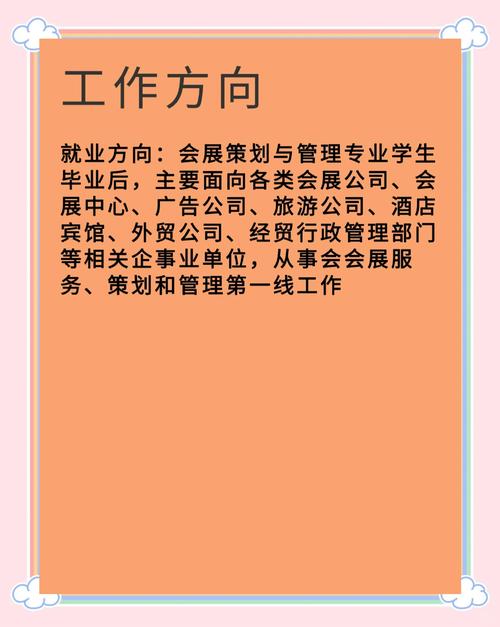 工作方向

就业方向：会展策划与管理专业学生毕业后，主要面向各类会展公司、会展中心、广告公司、旅游公司、酒店宾馆、外贸公司、经贸行政管理部门等相关企事业单位，从事会会展服务、策划和管理第一线工作